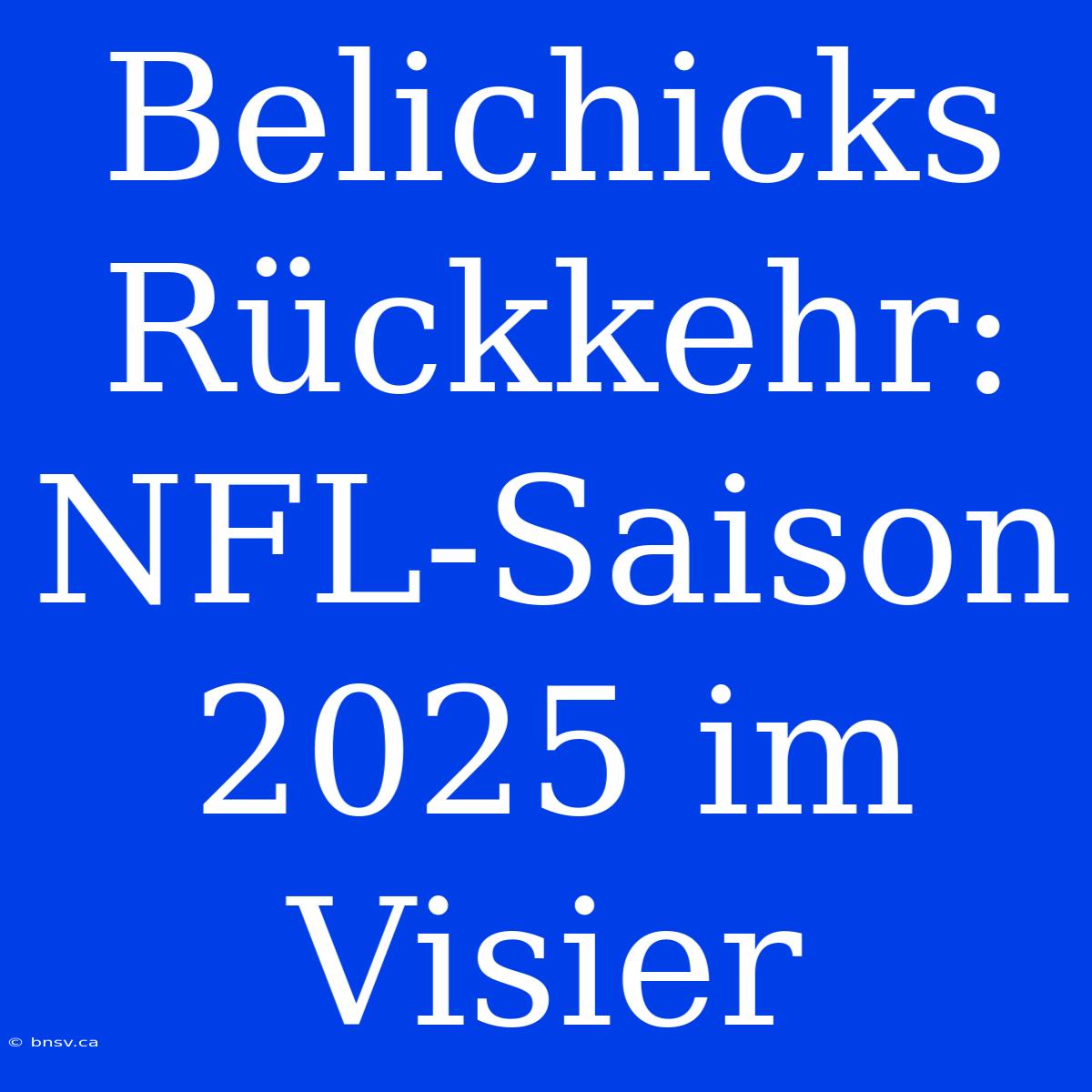 Belichicks Rückkehr: NFL-Saison 2025 im Visier

© bnsv.ca